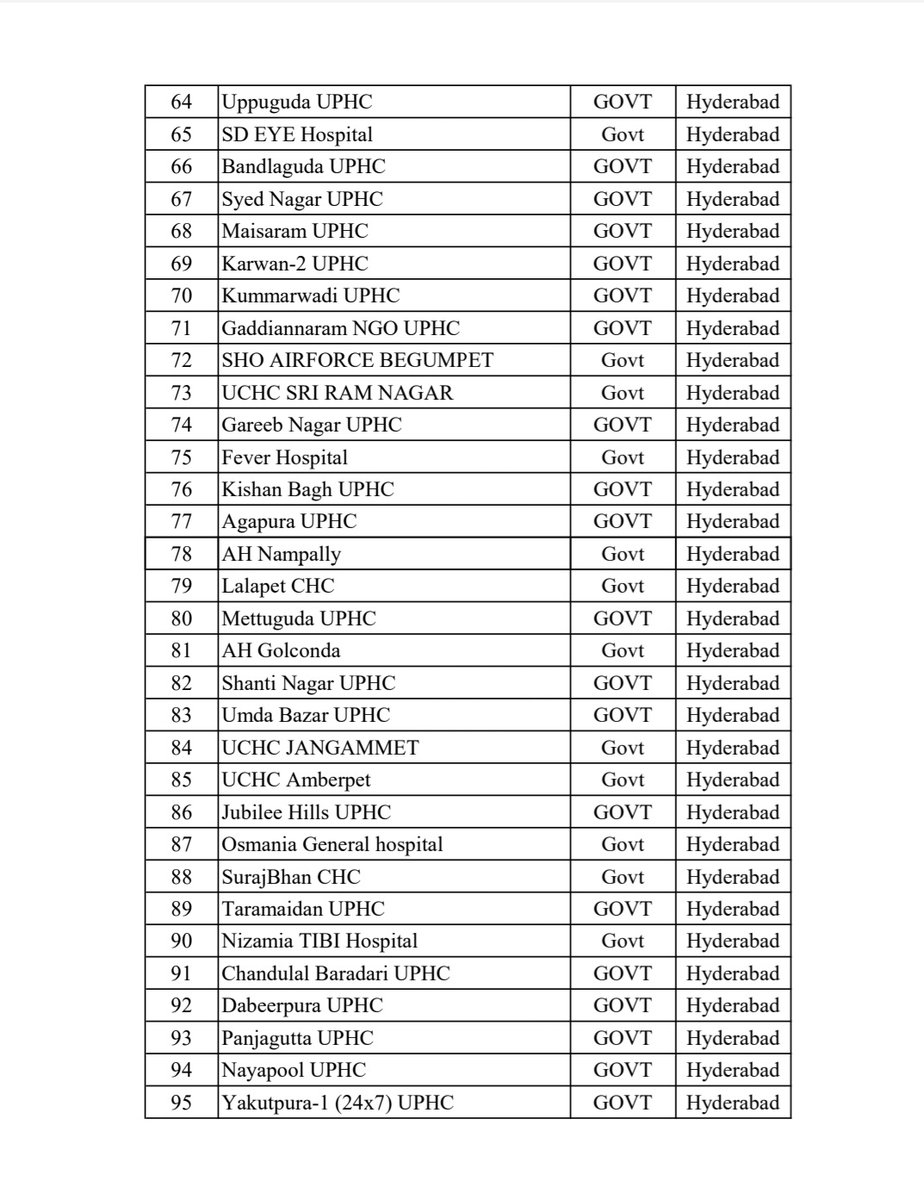 | 64 | Uppuguda UPHC | GOVT | Hyderabad |
|---|---|---|---|
| 65 | SD EYE Hospital | Govt | Hyderabad |
| 66 | Bandlaguda UPHC | GOVT | Hyderabad |
| 67 | Syed Nagar UPHC | GOVT | Hyderabad |
| 68 | Maisaram UPHC | GOVT | Hyderabad |
| 69 | Karwan-2 UPHC | GOVT | Hyderabad |
| 70 | Kummarwadi UPHC | GOVT | Hyderabad |
| 71 | Gaddiannaram NGO UPHC | GOVT | Hyderabad |
| 72 | SHO AIRFORCE BEGUMPET | Govt | Hyderabad |
| 73 | UCHC SRI RAM NAGAR | Govt | Hyderabad |
| 74 | Gareeb Nagar UPHC | GOVT | Hyderabad |
| 75 | Fever Hospital | Govt | Hyderabad |
| 76 | Kishan Bagh UPHC | GOVT | Hyderabad |
| 77 | Agapura UPHC | GOVT | Hyderabad |
| 78 | AH Nampally | Govt | Hyderabad |
| 79 | Lalapet CHC | Govt | Hyderabad |
| 80 | Mettuguda UPHC | GOVT | Hyderabad |
| 81 | AH Golconda | Govt | Hyderabad |
| 82 | Shanti Nagar UPHC | GOVT | Hyderabad |
| 83 | Umda Bazar UPHC | GOVT | Hyderabad |
| 84 | UCHC JANGAMMET | Govt | Hyderabad |
| 85 | UCHC Amberpet | Govt | Hyderabad |
| 86 | Jubilee Hills UPHC | GOVT | Hyderabad |
| 87 | Osmania General hospital | Govt | Hyderabad |
| 88 | SurajBhan CHC | Govt | Hyderabad |
| 89 | Taramaidan UPHC | GOVT | Hyderabad |
| 90 | Nizamia TIBI Hospital | Govt | Hyderabad |
| 91 | Chandulal Baradari UPHC | GOVT | Hyderabad |
| 92 | Dabeerpura UPHC | GOVT | Hyderabad |
| 93 | Panjagutta UPHC | GOVT | Hyderabad |
| 94 | Nayapool UPHC | GOVT | Hyderabad |
| 95 | Yakutpura-1 (24x7) UPHC | GOVT | Hyderabad |